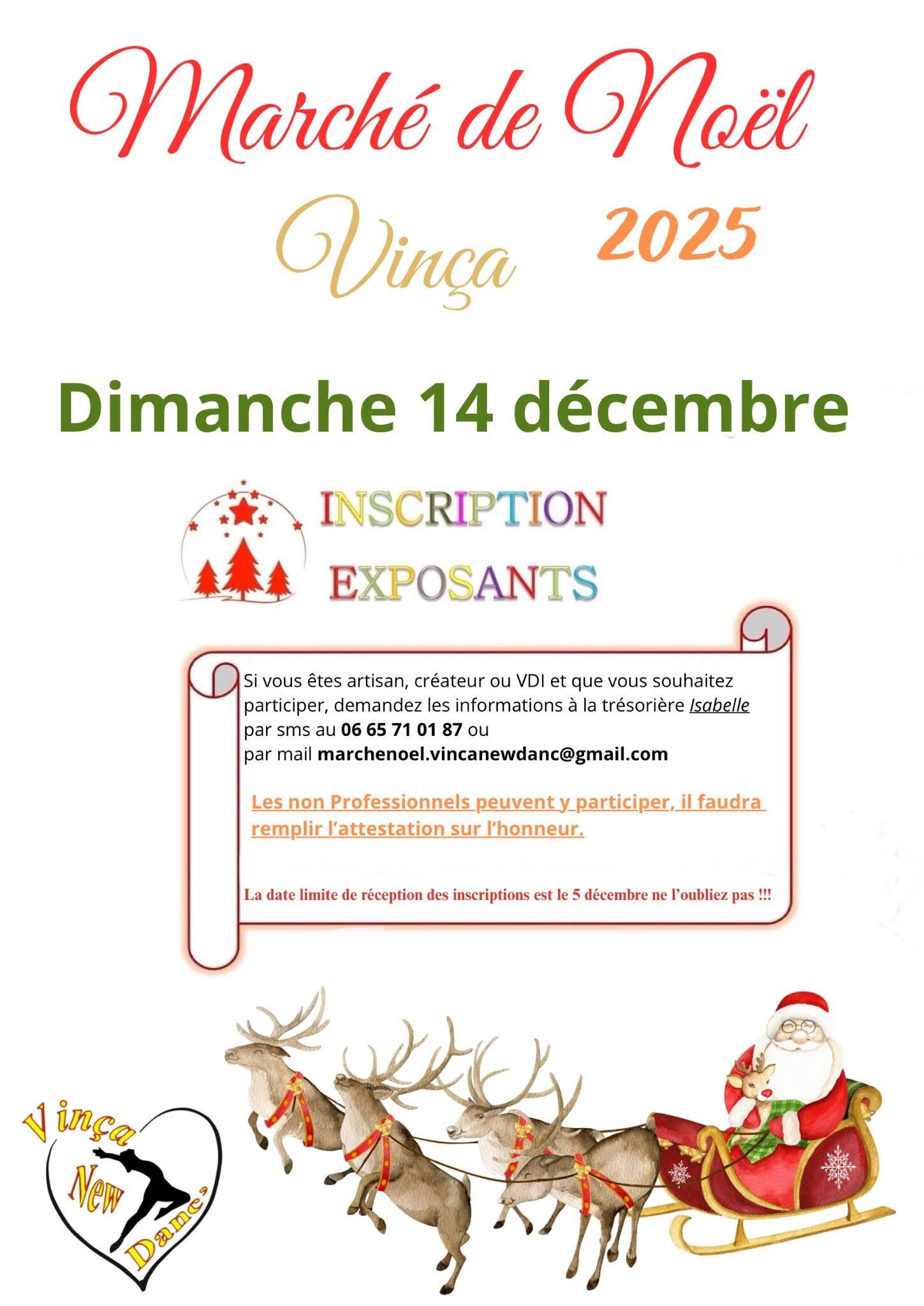 Marché de Noël

Vinça 2025

Dimanche 14 décembre

INSCRIPTION
EXPOSANTS

Si vous êtes artisan, créateur ou VDI et que vous souhaitez participer, demandez les informations à la trésorière Isabelle par sms au 06 65 71 01 87 ou
par mail marchenoel.vincanewdanc@gmail.com

Les non Professionnels peuvent y participer, il faudra remplir l'attestation sur l'honneur.

La date limite de réception des inscriptions est le 5 décembre ne l'oubliez pas !!!

Vinça New Danc'